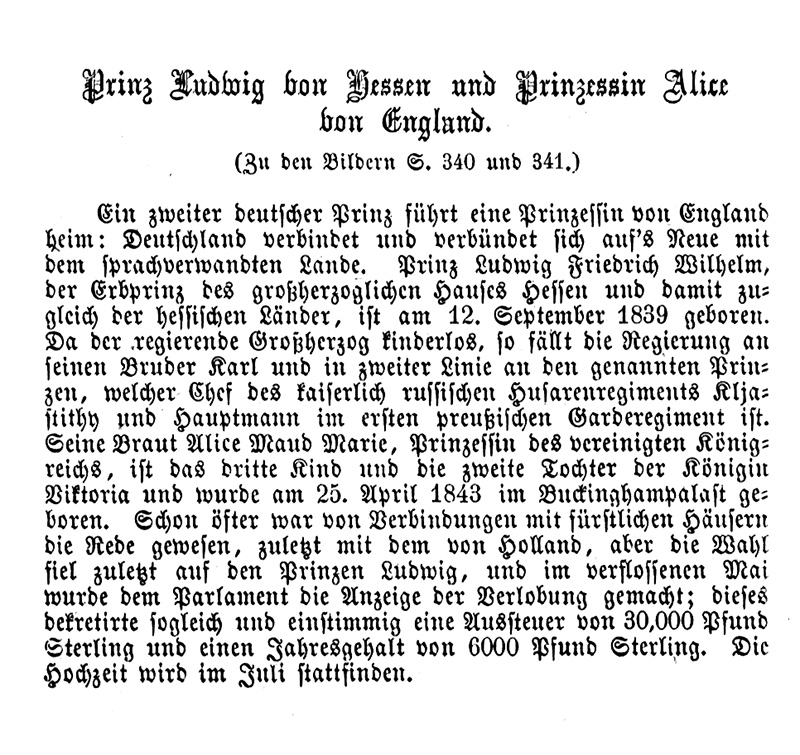 Prinz Ludwig von Hessen und Prinzessin Alice von England.

(Zu den Bildern S. 340 und 341.)

Ein zweiter deutscher Prinz führt eine Prinzessin von England heim: Deutschland verbindet und verbündet sich auf's Neue mit dem sprachverwandten Lande. Prinz Ludwig Friedrich Wilhelm, der Erbprinz des großherzoglichen Hauses Hessen und damit zugleich der hessischen Länder, ist am 12. September 1839 geboren. Da der regierende Großherzog kinderlos, so fällt die Regierung an seinen Bruder Karl und in zweiter Linie an den genannten Prinzen, welcher Chef des kaiserlich russischen Husarenregiments Kljastithy und Hauptmann im ersten preußischen Garderegiment ist. Seine Braut Alice Maud Marie, Prinzessin des vereinigten Königreichs, ist das dritte Kind und die zweite Tochter der Königin Viktoria und wurde am 25. April 1843 im Buckinghampalast geboren. Schon öfter war von Verbindungen mit fürstlichen Häusern die Rede gewesen, zuletzt mit dem von Holland, aber die Wahl fiel zuletzt auf den Prinzen Ludwig, und im verflossenen Mai wurde dem Parlament die Anzeige der Verlobung gemacht; dieses dekretirte sogleich und einstimmig eine Aussteuer von 30,000 Pfund Sterling und einen Jahresgehalt von 6000 Pfund Sterling. Die Hochzeit wird im Juli stattfinden.